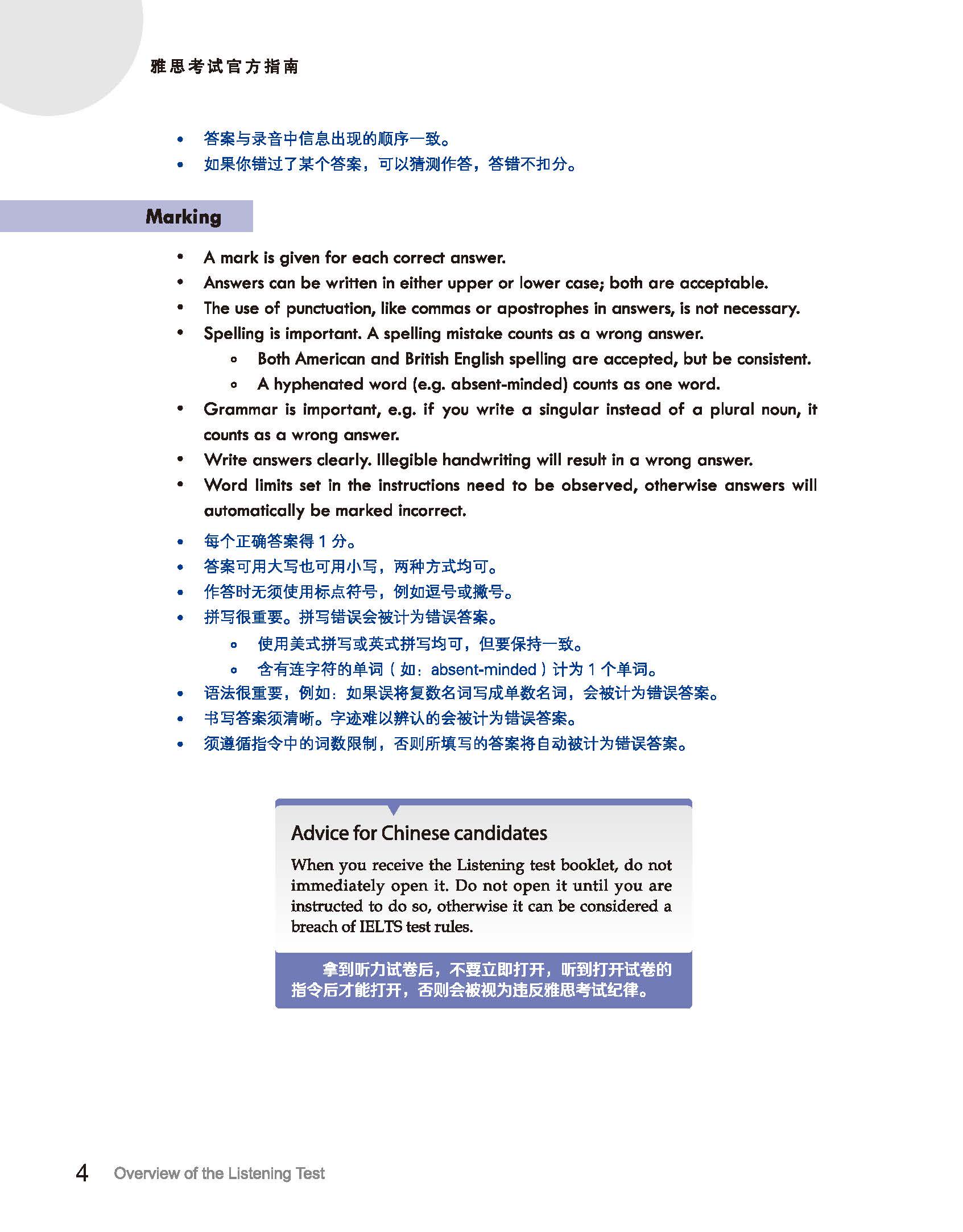 雅思考试官方指南

• 答案与录音中信息出现的顺序一致。
• 如果你错过了某个答案，可以猜测作答，答错不扣分。

Marking

• A mark is given for each correct answer.
• Answers can be written in either upper or lower case; both are acceptable.
• The use of punctuation, like commas or apostrophes in answers, is not necessary.
• Spelling is important. A spelling mistake counts as a wrong answer.
  ◦ Both American and British English spelling are accepted, but be consistent.
  ◦ A hyphenated word (e.g. absent-minded) counts as one word.
• Grammar is important, e.g. if you write a singular instead of a plural noun, it counts as a wrong answer.
• Write answers clearly. Illegible handwriting will result in a wrong answer.
• Word limits set in the instructions need to be observed, otherwise answers will automatically be marked incorrect.

• 每个正确答案得 1 分。
• 答案可用大写也可用小写，两种方式均可。
• 作答时无须使用标点符号，例如逗号或撇号。
• 拼写很重要。拼写错误会被计为错误答案。
  ◦ 使用美式拼写或英式拼写均可，但要保持一致。
  ◦ 含有连字符的单词（如：absent-minded）计为 1 个单词。
• 语法很重要，例如：如果误将复数名词写成单数名词，会被计为错误答案。
• 书写答案须清晰。字迹难以辨认的会被计为错误答案。
• 须遵循指令中的词数限制，否则所填写的答案将自动被计为错误答案。

Advice for Chinese candidates

When you receive the Listening test booklet, do not immediately open it. Do not open it until you are instructed to do so, otherwise it can be considered a breach of IELTS test rules.

拿到听力试卷后，不要立即打开，听到打开试卷的指令后才能打开，否则会被视为违反雅思考试纪律。

4 Overview of the Listening Test